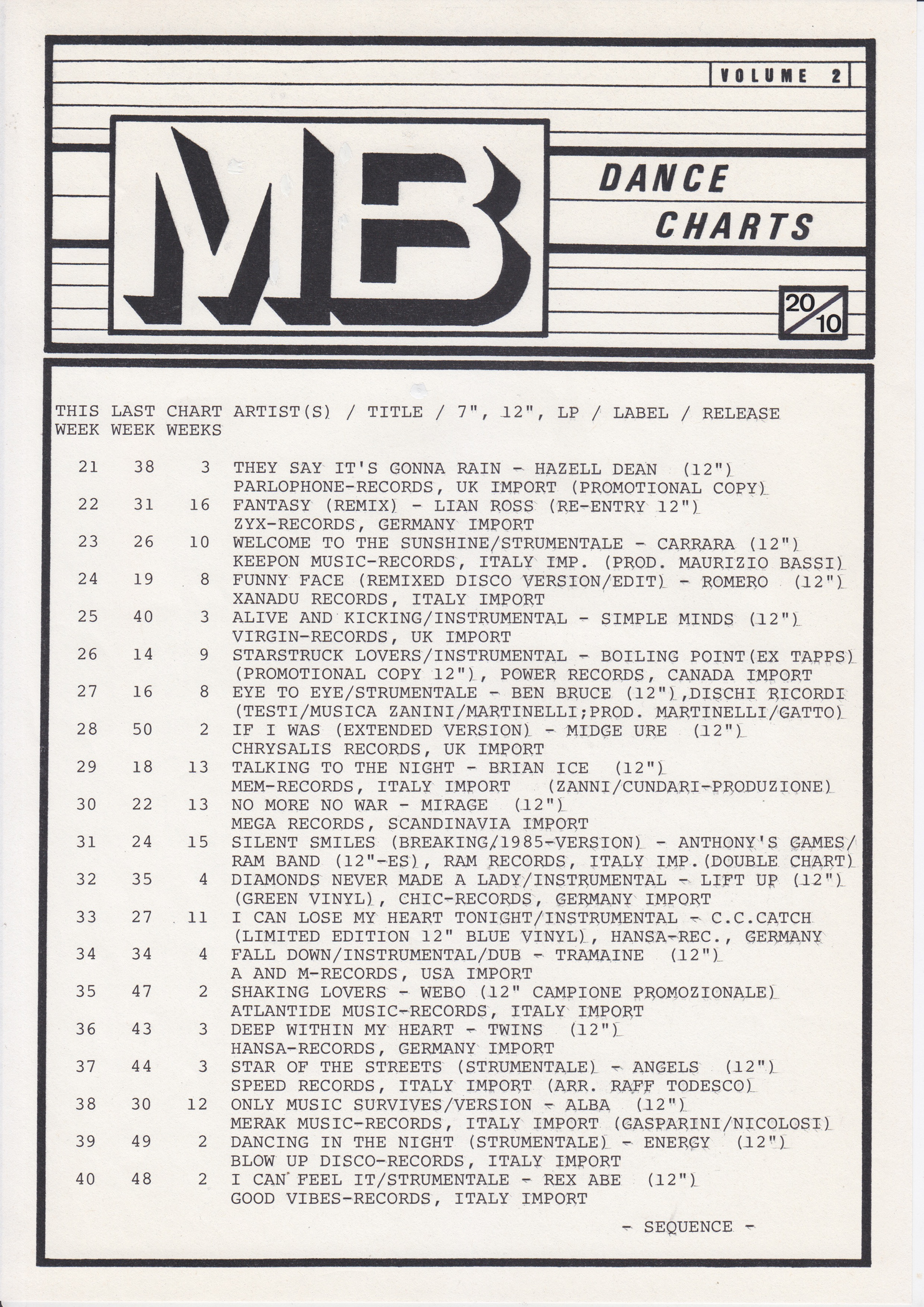 VOLUME 2

MB

DANCE CHARTS

20/10

| THIS WEEK | LAST WEEK | CHART WEEKS | ARTIST(S) / TITLE / 7", 12", LP / LABEL / RELEASE |
|---|---|---|---|
| 21 | 38 | 3 | THEY SAY IT'S GONNA RAIN - HAZELL DEAN (12") PARLOPHONE-RECORDS, UK IMPORT (PROMOTIONAL COPY) |
| 22 | 31 | 16 | FANTASY (REMIX) - LIAN ROSS (RE-ENTRY 12") ZYX-RECORDS, GERMANY IMPORT |
| 23 | 26 | 10 | WELCOME TO THE SUNSHINE/STRUMENTALE - CARRARA (12") KEEPON MUSIC-RECORDS, ITALY IMP. (PROD. MAURIZIO BASSI) |
| 24 | 19 | 8 | FUNNY FACE (REMIXED DISCO VERSION/EDIT) - ROMERO (12") XANADU RECORDS, ITALY IMPORT |
| 25 | 40 | 3 | ALIVE AND KICKING/INSTRUMENTAL - SIMPLE MINDS (12") VIRGIN-RECORDS, UK IMPORT |
| 26 | 14 | 9 | STARSTRUCK LOVERS/INSTRUMENTAL - BOILING POINT(EX TAPPS) (PROMOTIONAL COPY 12"), POWER RECORDS, CANADA IMPORT |
| 27 | 16 | 8 | EYE TO EYE/STRUMENTALE - BEN BRUCE (12"),DISCHI RICORDI (TESTI/MUSICA ZANINI/MARTINELLI;PROD. MARTINELLI/GATTO) |
| 28 | 50 | 2 | IF I WAS (EXTENDED VERSION) - MIDGE URE (12") CHRYSALIS RECORDS, UK IMPORT |
| 29 | 18 | 13 | TALKING TO THE NIGHT - BRIAN ICE (12") MEM-RECORDS, ITALY IMPORT (ZANNI/CUNDARI-PRODUZIONE) |
| 30 | 22 | 13 | NO MORE NO WAR - MIRAGE (12") MEGA RECORDS, SCANDINAVIA IMPORT |
| 31 | 24 | 15 | SILENT SMILES (BREAKING/1985-VERSION) - ANTHONY'S GAMES/ RAM BAND (12"-ES), RAM RECORDS, ITALY IMP.(DOUBLE CHART) |
| 32 | 35 | 4 | DIAMONDS NEVER MADE A LADY/INSTRUMENTAL - LIFT UP (12") (GREEN VINYL), CHIC-RECORDS, GERMANY IMPORT |
| 33 | 27 | 11 | I CAN LOSE MY HEART TONIGHT/INSTRUMENTAL - C.C.CATCH (LIMITED EDITION 12" BLUE VINYL), HANSA-REC., GERMANY |
| 34 | 34 | 4 | FALL DOWN/INSTRUMENTAL/DUB - TRAMAINE (12") A AND M-RECORDS, USA IMPORT |
| 35 | 47 | 2 | SHAKING LOVERS - WEBO (12" CAMPIONE PROMOZIONALE) ATLANTIDE MUSIC-RECORDS, ITALY IMPORT |
| 36 | 43 | 3 | DEEP WITHIN MY HEART - TWINS (12") HANSA-RECORDS, GERMANY IMPORT |
| 37 | 44 | 3 | STAR OF THE STREETS (STRUMENTALE) - ANGELS (12") SPEED RECORDS, ITALY IMPORT (ARR. RAFF TODESCO) |
| 38 | 30 | 12 | ONLY MUSIC SURVIVES/VERSION - ALBA (12") MERAK MUSIC-RECORDS, ITALY IMPORT (GASPARINI/NICOLOSI) |
| 39 | 49 | 2 | DANCING IN THE NIGHT (STRUMENTALE) - ENERGY (12") BLOW UP DISCO-RECORDS, ITALY IMPORT |
| 40 | 48 | 2 | I CAN FEEL IT/STRUMENTALE - REX ABE (12") GOOD VIBES-RECORDS, ITALY IMPORT |

- SEQUENCE -